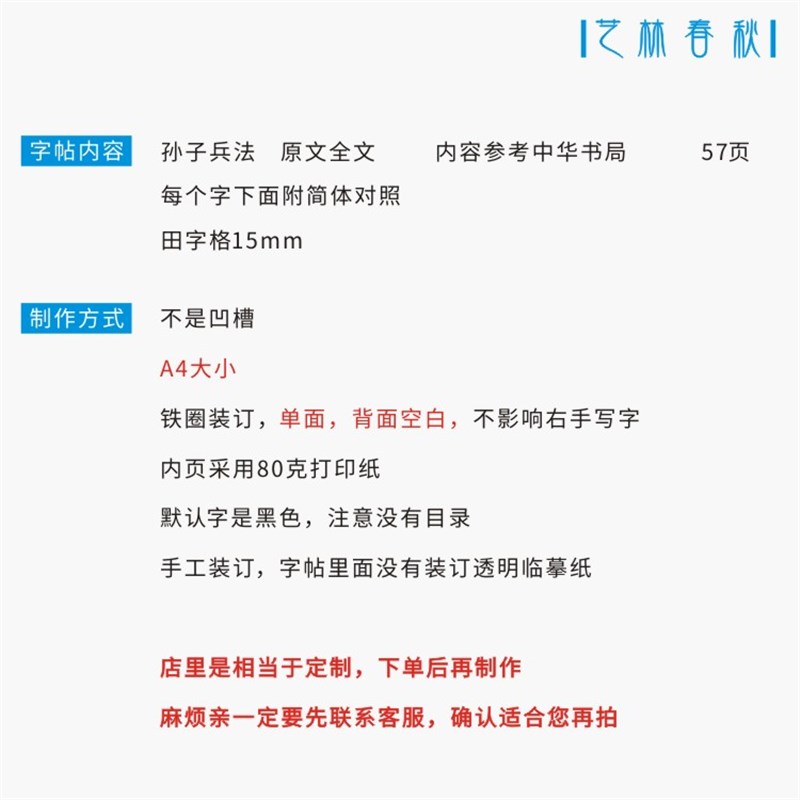 艺林春秋

字帖内容 孙子兵法 原文全文 内容参考中华书局 57页

每个字下面附简体对照

田字格15mm

制作方式 不是凹槽

A4大小

铁圈装订，单面，背面空白，不影响右手写字

内页采用80克打印纸

默认字是黑色，注意没有目录

手工装订，字帖里面没有装订透明临摹纸

店里是相当于定制，下单后再制作

麻烦亲一定要先联系客服，确认适合您再拍